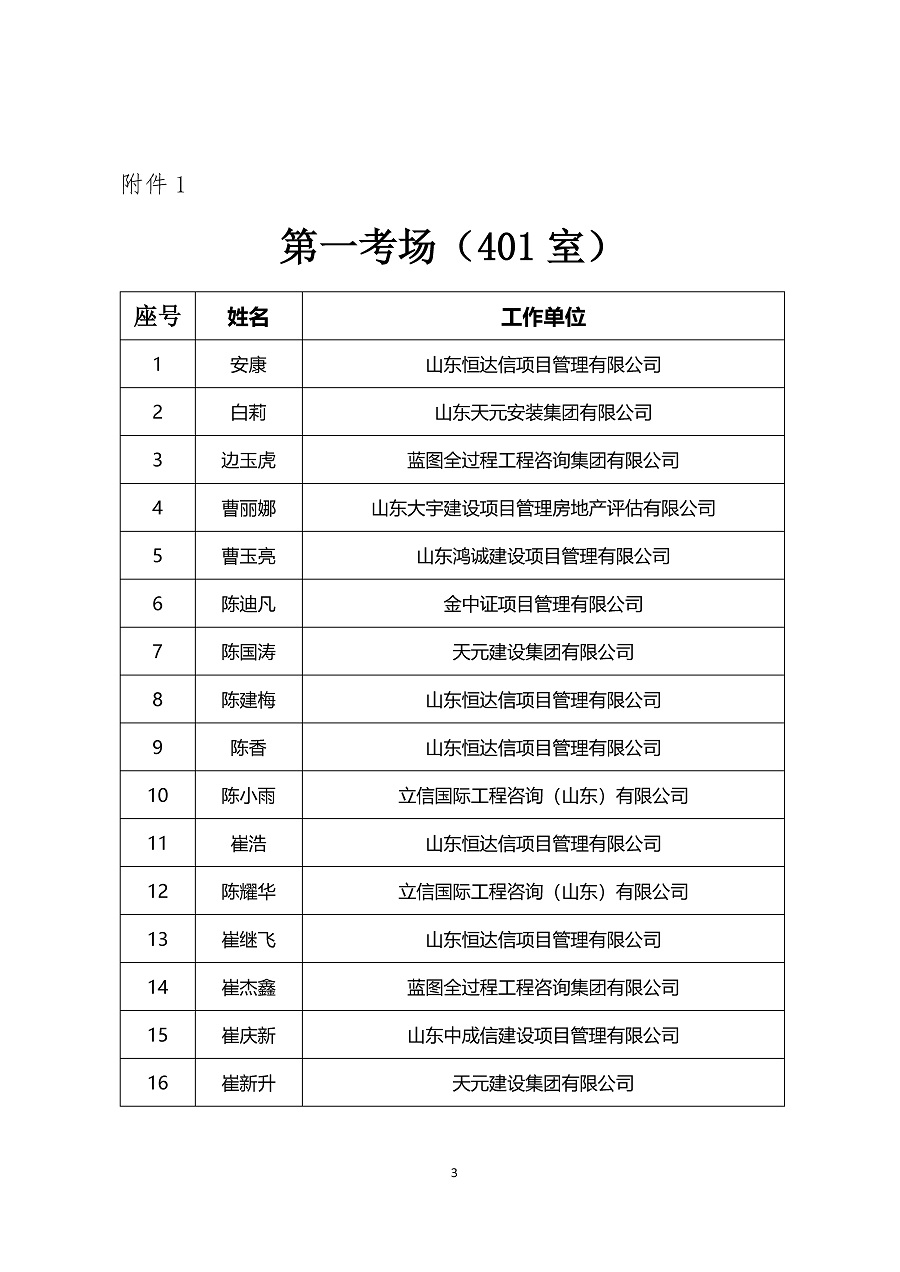 附件 1

第一考场（401 室）

| 座号 | 姓名 | 工作单位 |
|---|---|---|
| 1 | 安康 | 山东恒达信项目管理有限公司 |
| 2 | 白莉 | 山东天元安装集团有限公司 |
| 3 | 边玉虎 | 蓝图全过程工程咨询集团有限公司 |
| 4 | 曹丽娜 | 山东大宇建设项目管理房地产评估有限公司 |
| 5 | 曹玉亮 | 山东鸿诚建设项目管理有限公司 |
| 6 | 陈迪凡 | 金中证项目管理有限公司 |
| 7 | 陈国涛 | 天元建设集团有限公司 |
| 8 | 陈建梅 | 山东恒达信项目管理有限公司 |
| 9 | 陈香 | 山东恒达信项目管理有限公司 |
| 10 | 陈小雨 | 立信国际工程咨询（山东）有限公司 |
| 11 | 崔浩 | 山东恒达信项目管理有限公司 |
| 12 | 陈耀华 | 立信国际工程咨询（山东）有限公司 |
| 13 | 崔继飞 | 山东恒达信项目管理有限公司 |
| 14 | 崔杰鑫 | 蓝图全过程工程咨询集团有限公司 |
| 15 | 崔庆新 | 山东中成信建设项目管理有限公司 |
| 16 | 崔新升 | 天元建设集团有限公司 |

3